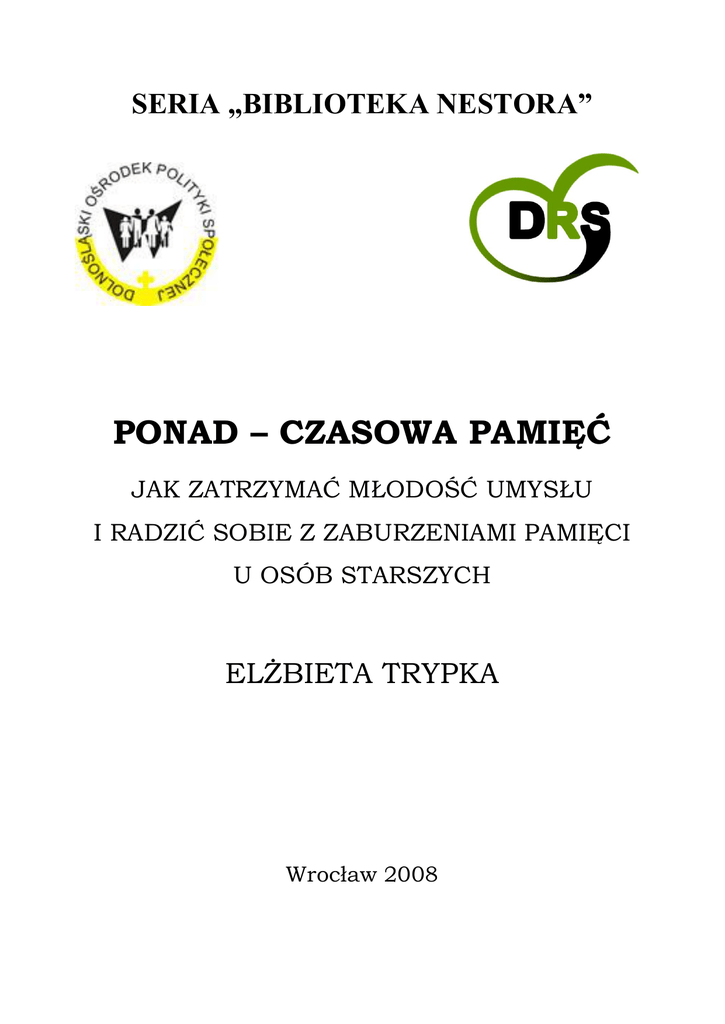 SERIA „BIBLIOTEKA NESTORA”

DOLNOŚLĄSKI OŚRODEK POLITYKI SPOŁECZNEJ

DRS

PONAD – CZASOWA PAMIĘĆ

JAK ZATRZYMAĆ MŁODOŚĆ UMYSŁU
I RADZIĆ SOBIE Z ZABURZENIAMI PAMIĘCI
U OSÓB STARSZYCH

ELŻBIETA TRYPKA

Wrocław 2008